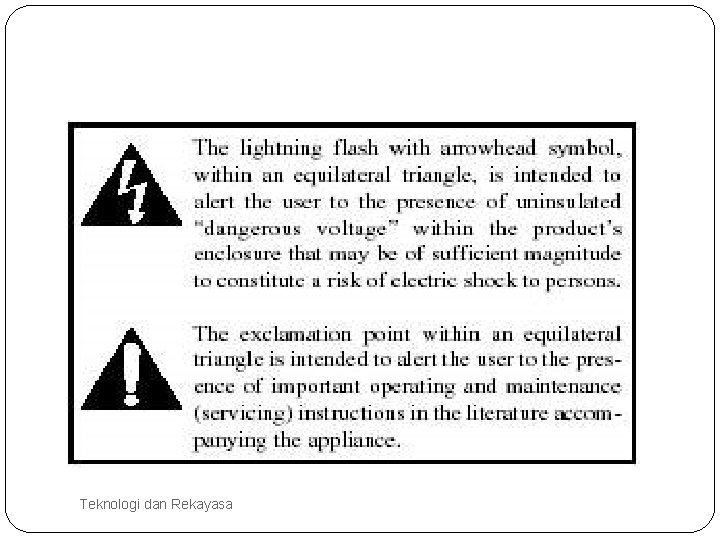 The lightning flash with arrowhead symbol, within an equilateral triangle, is intended to alert the user to the presence of uninsulated "dangerous voltage" within the product's enclosure that may be of sufficient magnitude to constitute a risk of electric shock to persons.

The exclamation point within an equilateral triangle is intended to alert the user to the presence of important operating and maintenance (servicing) instructions in the literature accompanying the appliance.

Teknologi dan Rekayasa